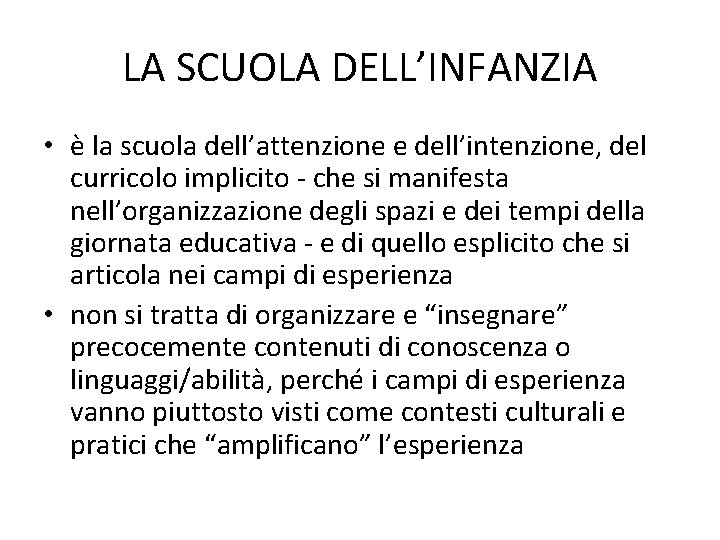 LA SCUOLA DELL’INFANZIA

• è la scuola dell’attenzione e dell’intenzione, del curricolo implicito - che si manifesta nell’organizzazione degli spazi e dei tempi della giornata educativa - e di quello esplicito che si articola nei campi di esperienza
• non si tratta di organizzare e “insegnare” precocemente contenuti di conoscenza o linguaggi/abilità, perché i campi di esperienza vanno piuttosto visti come contesti culturali e pratici che “amplificano” l’esperienza